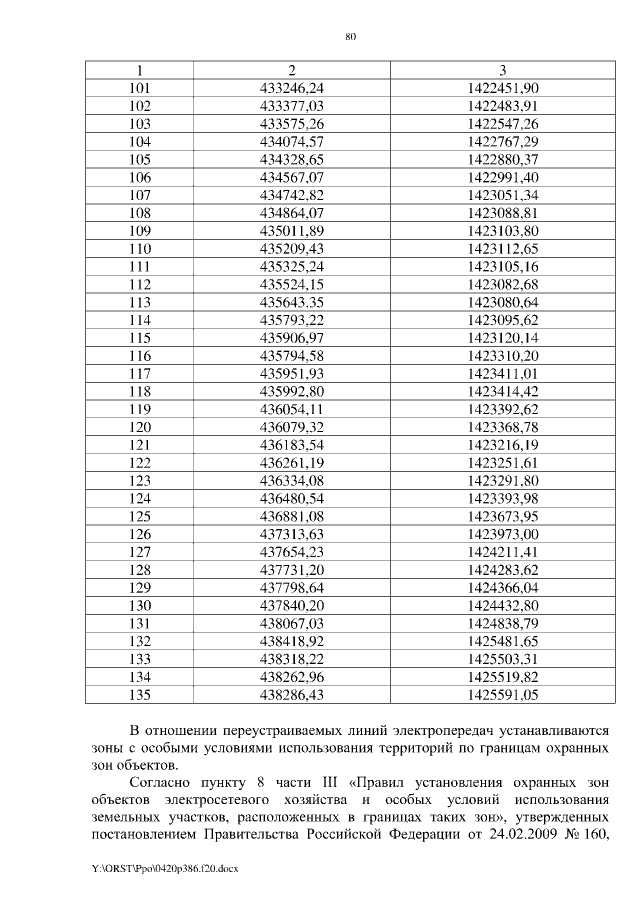 80

| 1 | 2 | 3 |
|---|---|---|
| 101 | 433246,24 | 1422451,90 |
| 102 | 433377,03 | 1422483,91 |
| 103 | 433575,26 | 1422547,26 |
| 104 | 434074,57 | 1422767,29 |
| 105 | 434328,65 | 1422880,37 |
| 106 | 434567,07 | 1422991,40 |
| 107 | 434742,82 | 1423051,34 |
| 108 | 434864,07 | 1423088,81 |
| 109 | 435011,89 | 1423103,80 |
| 110 | 435209,43 | 1423112,65 |
| 111 | 435325,24 | 1423105,16 |
| 112 | 435524,15 | 1423082,68 |
| 113 | 435643,35 | 1423080,64 |
| 114 | 435793,22 | 1423095,62 |
| 115 | 435906,97 | 1423120,14 |
| 116 | 435794,58 | 1423310,20 |
| 117 | 435951,93 | 1423411,01 |
| 118 | 435992,80 | 1423414,42 |
| 119 | 436054,11 | 1423392,62 |
| 120 | 436079,32 | 1423368,78 |
| 121 | 436183,54 | 1423216,19 |
| 122 | 436261,19 | 1423251,61 |
| 123 | 436334,08 | 1423291,80 |
| 124 | 436480,54 | 1423393,98 |
| 125 | 436881,08 | 1423673,95 |
| 126 | 437313,63 | 1423973,00 |
| 127 | 437654,23 | 1424211,41 |
| 128 | 437731,20 | 1424283,62 |
| 129 | 437798,64 | 1424366,04 |
| 130 | 437840,20 | 1424432,80 |
| 131 | 438067,03 | 1424838,79 |
| 132 | 438418,92 | 1425481,65 |
| 133 | 438318,22 | 1425503,31 |
| 134 | 438262,96 | 1425519,82 |
| 135 | 438286,43 | 1425591,05 |

В отношении переустраиваемых линий электропередач устанавливаются зоны с особыми условиями использования территорий по границам охранных зон объектов.

Согласно пункту 8 части III «Правил установления охранных зон объектов электросетевого хозяйства и особых условий использования земельных участков, расположенных в границах таких зон», утвержденных постановлением Правительства Российской Федерации от 24.02.2009 № 160,

Y:\ORST\Ppo\0420p386.f20.docx